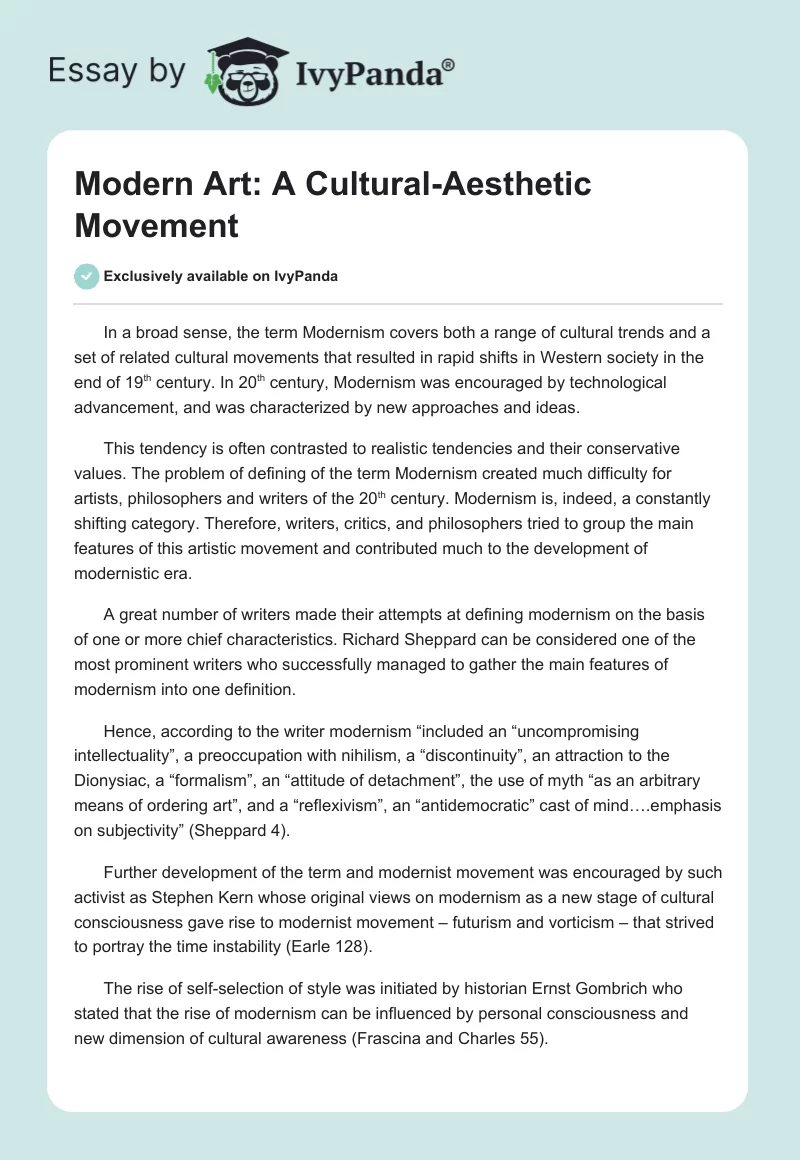 Essay by IvyPanda®

Modern Art: A Cultural-Aesthetic Movement

Exclusively available on IvyPanda

In a broad sense, the term Modernism covers both a range of cultural trends and a set of related cultural movements that resulted in rapid shifts in Western society in the end of 19$^{th}$ century. In 20$^{th}$ century, Modernism was encouraged by technological advancement, and was characterized by new approaches and ideas.

This tendency is often contrasted to realistic tendencies and their conservative values. The problem of defining of the term Modernism created much difficulty for artists, philosophers and writers of the 20$^{th}$ century. Modernism is, indeed, a constantly shifting category. Therefore, writers, critics, and philosophers tried to group the main features of this artistic movement and contributed much to the development of modernistic era.

A great number of writers made their attempts at defining modernism on the basis of one or more chief characteristics. Richard Sheppard can be considered one of the most prominent writers who successfully managed to gather the main features of modernism into one definition.

Hence, according to the writer modernism “included an “uncompromising intellectuality”, a preoccupation with nihilism, a “discontinuity”, an attraction to the Dionysiac, a “formalism”, an “attitude of detachment”, the use of myth “as an arbitrary means of ordering art”, and a “reflexivism”, an “antidemocratic” cast of mind….emphasis on subjectivity” (Sheppard 4).

Further development of the term and modernist movement was encouraged by such activist as Stephen Kern whose original views on modernism as a new stage of cultural consciousness gave rise to modernist movement – futurism and vorticism – that strived to portray the time instability (Earle 128).

The rise of self-selection of style was initiated by historian Ernst Gombrich who stated that the rise of modernism can be influenced by personal consciousness and new dimension of cultural awareness (Frascina and Charles 55).